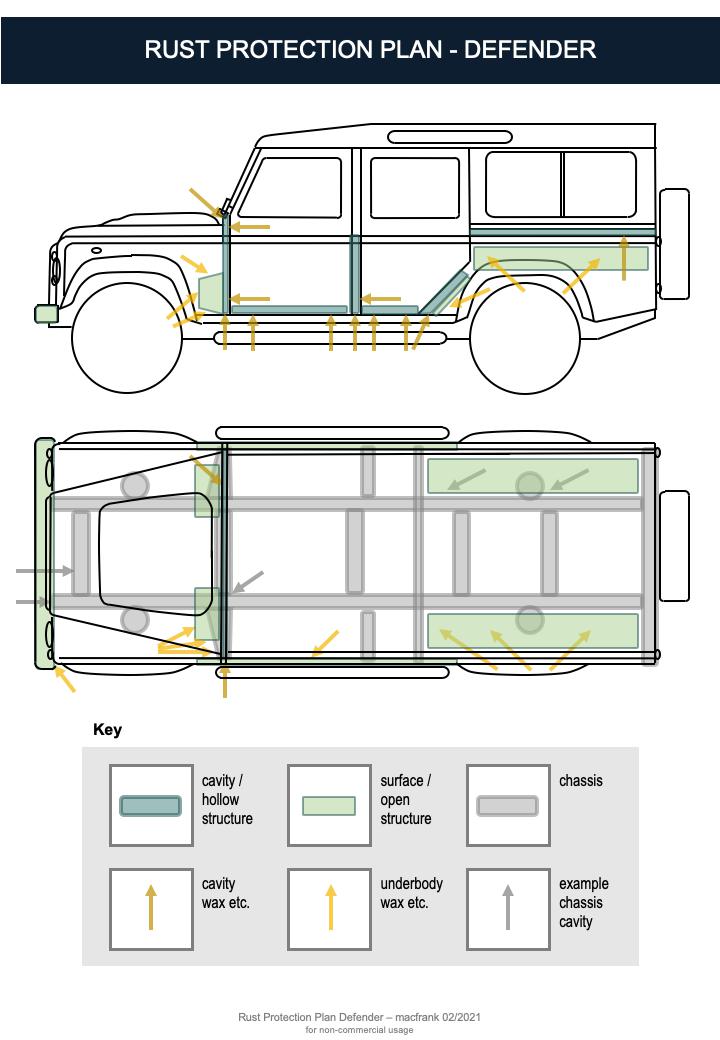 RUST PROTECTION PLAN - DEFENDER

Key

cavity / hollow structure

surface / open structure

chassis

cavity wax etc.

underbody wax etc.

example chassis cavity

Rust Protection Plan Defender – macfrank 02/2021
for non-commercial usage